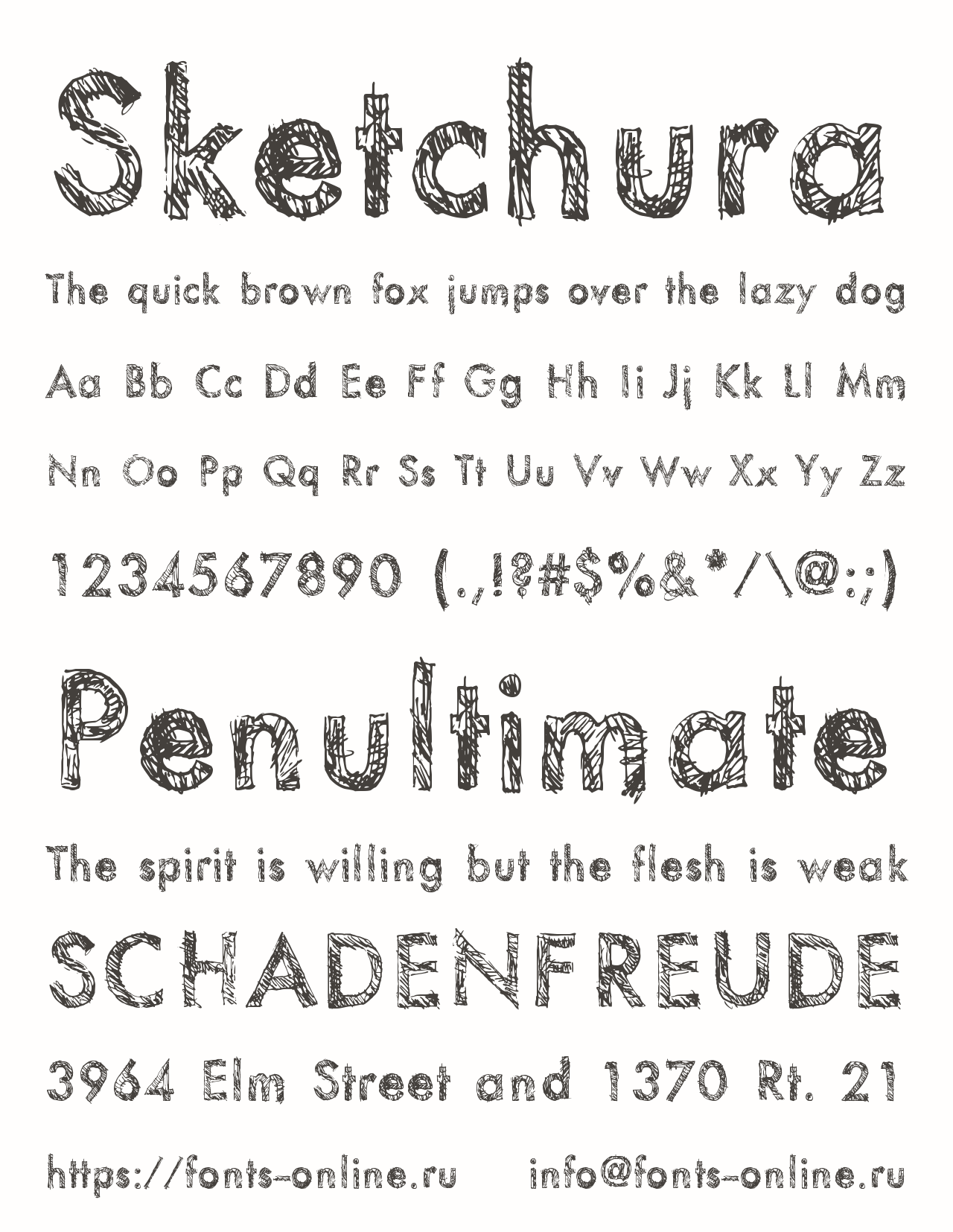 Sketchura

The quick brown fox jumps over the lazy dog

Aa Bb Cc Dd Ee Ff Gg Hh Ii Jj Kk Ll Mm

Nn Oo Pp Qq Rr Ss Tt Uu Vv Ww Xx Yy Zz

1234567890 (.,!?#$%&*/\@:;)

Penultimate

The spirit is willing but the flesh is weak

SCHADENFREUDE

3964 Elm Street and 1370 Rt. 21

https://fonts-online.ru info@fonts-online.ru